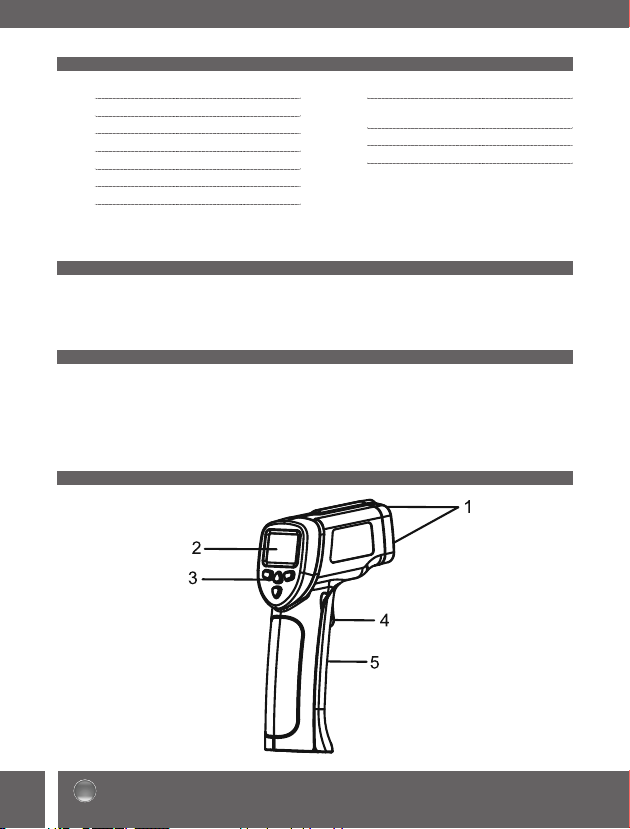 1

2

3

4

5